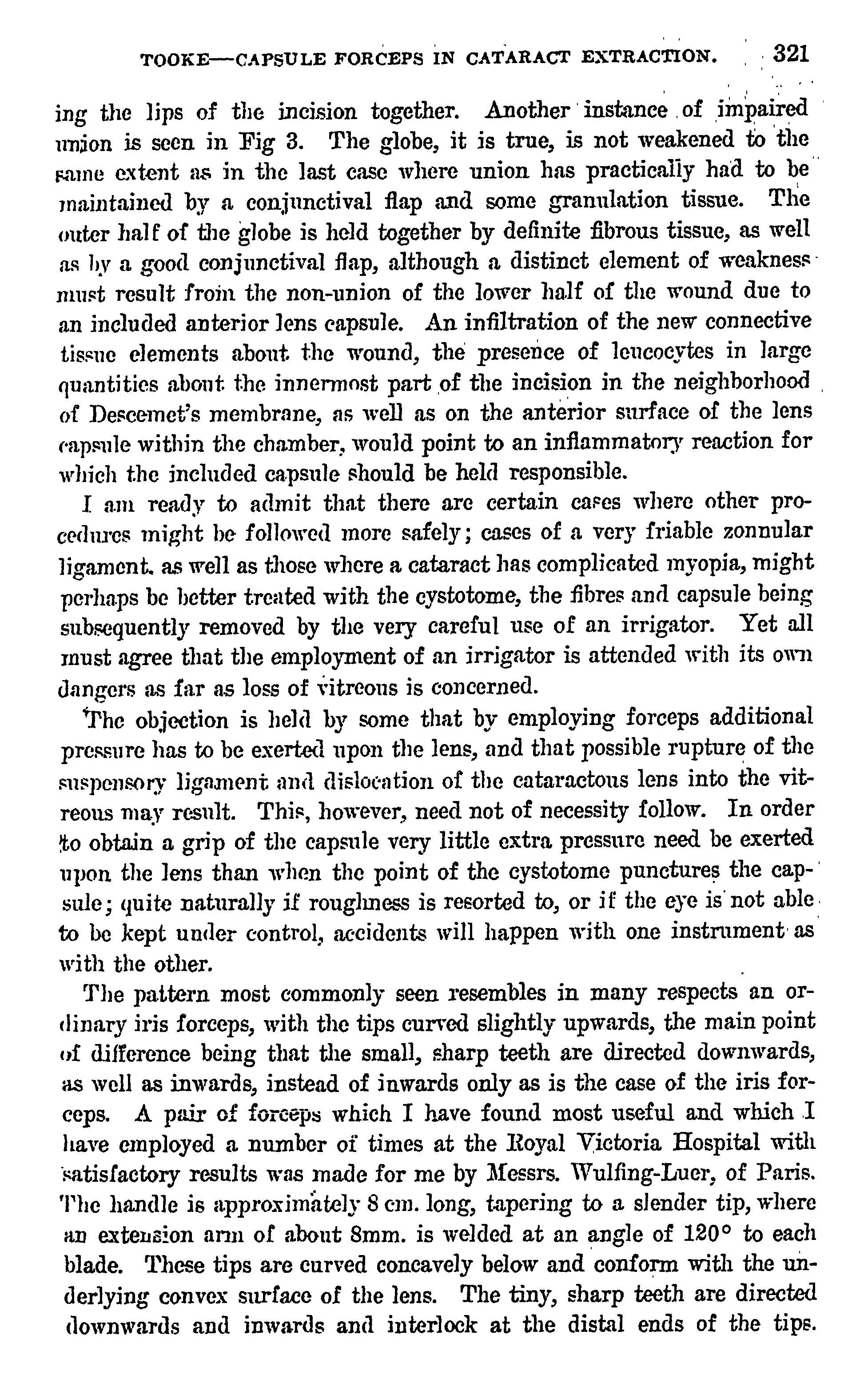 TOOKE—CAPSULE FORCEPS IN CATARACT EXTRACTION. 321

ing the lips of the incision together. Another instance of impaired union is seen in Fig 3. The globe, it is true, is not weakened to the same extent as in the last case where union has practically had to be maintained by a conjunctival flap and some granulation tissue. The outer half of the globe is held together by definite fibrous tissue, as well as by a good conjunctival flap, although a distinct element of weakness must result from the non-union of the lower half of the wound due to an included anterior lens capsule. An infiltration of the new connective tissue elements about the wound, the presence of leucocytes in large quantities about the innermost part of the incision in the neighborhood of Descemet's membrane, as well as on the anterior surface of the lens capsule within the chamber, would point to an inflammatory reaction for which the included capsule should be held responsible.

I am ready to admit that there are certain cases where other procedures might be followed more safely; cases of a very friable zonnular ligament, as well as those where a cataract has complicated myopia, might perhaps be better treated with the cystotome, the fibres and capsule being subsequently removed by the very careful use of an irrigator. Yet all must agree that the employment of an irrigator is attended with its own dangers as far as loss of vitreous is concerned.

The objection is held by some that by employing forceps additional pressure has to be exerted upon the lens, and that possible rupture of the suspensory ligament and dislocation of the cataractous lens into the vitreous may result. This, however, need not of necessity follow. In order to obtain a grip of the capsule very little extra pressure need be exerted upon the lens than when the point of the cystotome punctures the capsule; quite naturally if roughness is resorted to, or if the eye is not able to be kept under control, accidents will happen with one instrument as with the other.

The pattern most commonly seen resembles in many respects an ordinary iris forceps, with the tips curved slightly upwards, the main point of difference being that the small, sharp teeth are directed downwards, as well as inwards, instead of inwards only as is the case of the iris forceps. A pair of forceps which I have found most useful and which I have employed a number of times at the Royal Victoria Hospital with satisfactory results was made for me by Messrs. Wulfing-Luer, of Paris. The handle is approximately 8 cm. long, tapering to a slender tip, where an extension arm of about 8mm. is welded at an angle of 120° to each blade. These tips are curved concavely below and conform with the underlying convex surface of the lens. The tiny, sharp teeth are directed downwards and inwards and interlock at the distal ends of the tips.